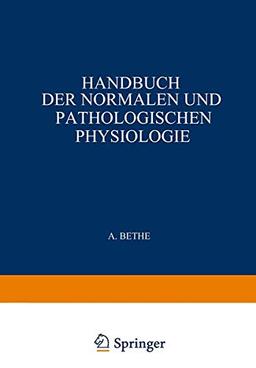 HANDBUCH
DER NORMALEN UND
PATHOLOGISCHEN
PHYSIOLOGIE

A. BETHE

Springer